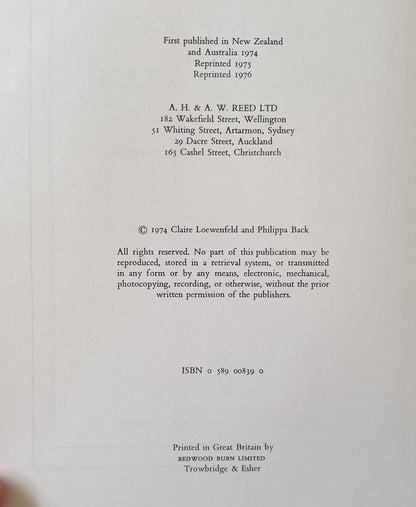 First published in New Zealand
and Australia 1974
Reprinted 1975
Reprinted 1976

A. H. & A. W. REED LTD
182 Wakefield Street, Wellington
51 Whiting Street, Artarmon, Sydney
29 Dacre Street, Auckland
165 Cashel Street, Christchurch

© 1974 Claire Loewenfeld and Philippa Back

All rights reserved. No part of this publication may be reproduced, stored in a retrieval system, or transmitted in any form or by any means, electronic, mechanical, photocopying, recording, or otherwise, without the prior written permission of the publishers.

ISBN 0 589 00839 0

Printed in Great Britain by
REDWOOD BURN LIMITED
Trowbridge & Esher